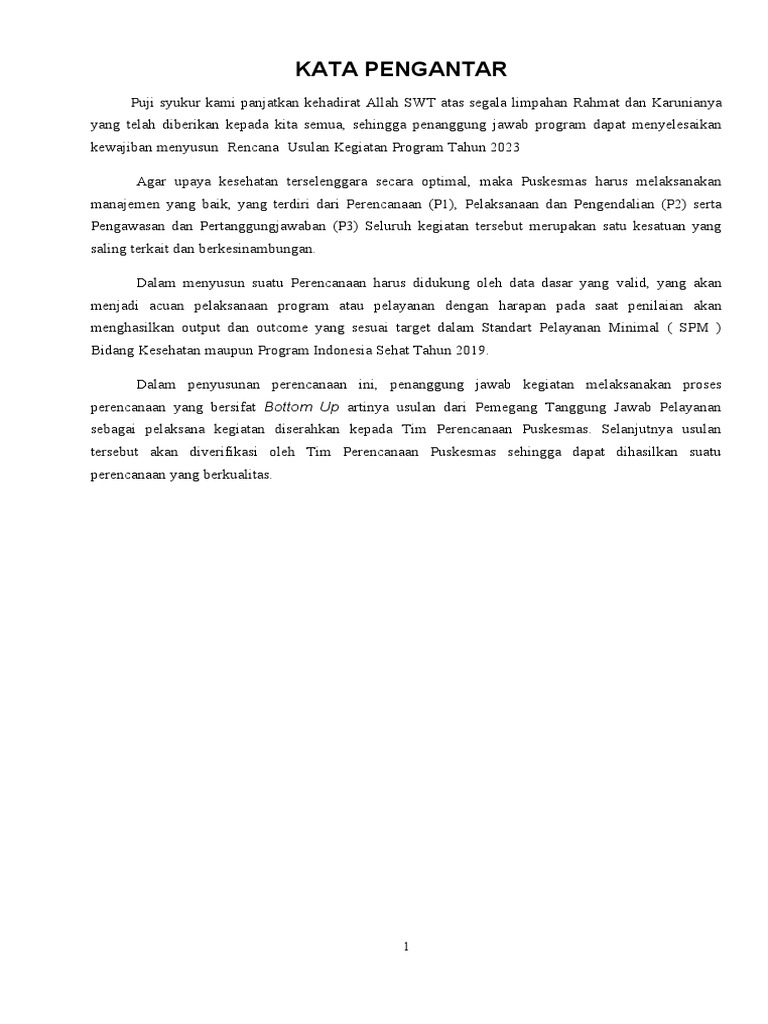 KATA PENGANTAR

Puji syukur kami panjatkan kehadirat Allah SWT atas segala limpahan Rahmat dan Karunianya yang telah diberikan kepada kita semua, sehingga penanggung jawab program dapat menyelesaikan kewajiban menyusun Rencana Usulan Kegiatan Program Tahun 2023

Agar upaya kesehatan terselenggara secara optimal, maka Puskesmas harus melaksanakan manajemen yang baik, yang terdiri dari Perencanaan (P1), Pelaksanaan dan Pengendalian (P2) serta Pengawasan dan Pertanggungjawaban (P3) Seluruh kegiatan tersebut merupakan satu kesatuan yang saling terkait dan berkesinambungan.

Dalam menyusun suatu Perencanaan harus didukung oleh data dasar yang valid, yang akan menjadi acuan pelaksanaan program atau pelayanan dengan harapan pada saat penilaian akan menghasilkan output dan outcome yang sesuai target dalam Standart Pelayanan Minimal ( SPM ) Bidang Kesehatan maupun Program Indonesia Sehat Tahun 2019.

Dalam penyusunan perencanaan ini, penanggung jawab kegiatan melaksanakan proses perencanaan yang bersifat Bottom Up artinya usulan dari Pemegang Tanggung Jawab Pelayanan sebagai pelaksana kegiatan diserahkan kepada Tim Perencanaan Puskesmas. Selanjutnya usulan tersebut akan diverifikasi oleh Tim Perencanaan Puskesmas sehingga dapat dihasilkan suatu perencanaan yang berkualitas.

1